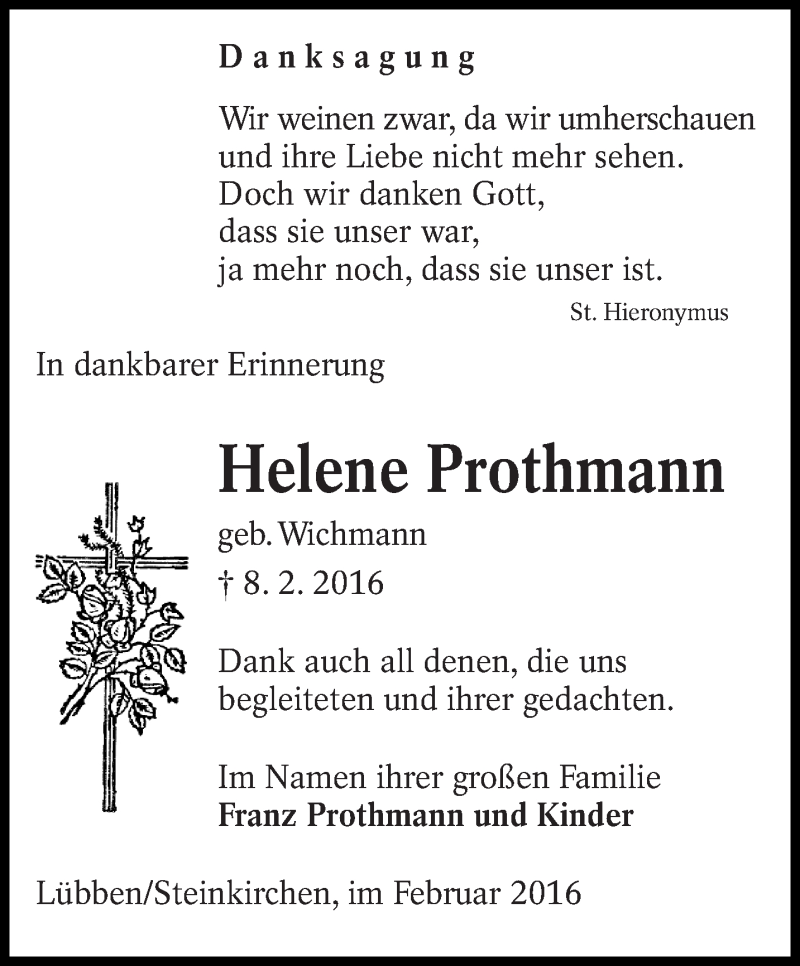 Danksagung

Wir weinen zwar, da wir umherschauen
und ihre Liebe nicht mehr sehen.
Doch wir danken Gott,
dass sie unser war,
ja mehr noch, dass sie unser ist.

St. Hieronymus

In dankbarer Erinnerung

Helene Prothmann

geb. Wichmann
† 8. 2. 2016

Dank auch all denen, die uns begleiteten und ihrer gedachten.

Im Namen ihrer großen Familie
Franz Prothmann und Kinder

Lübben/Steinkirchen, im Februar 2016